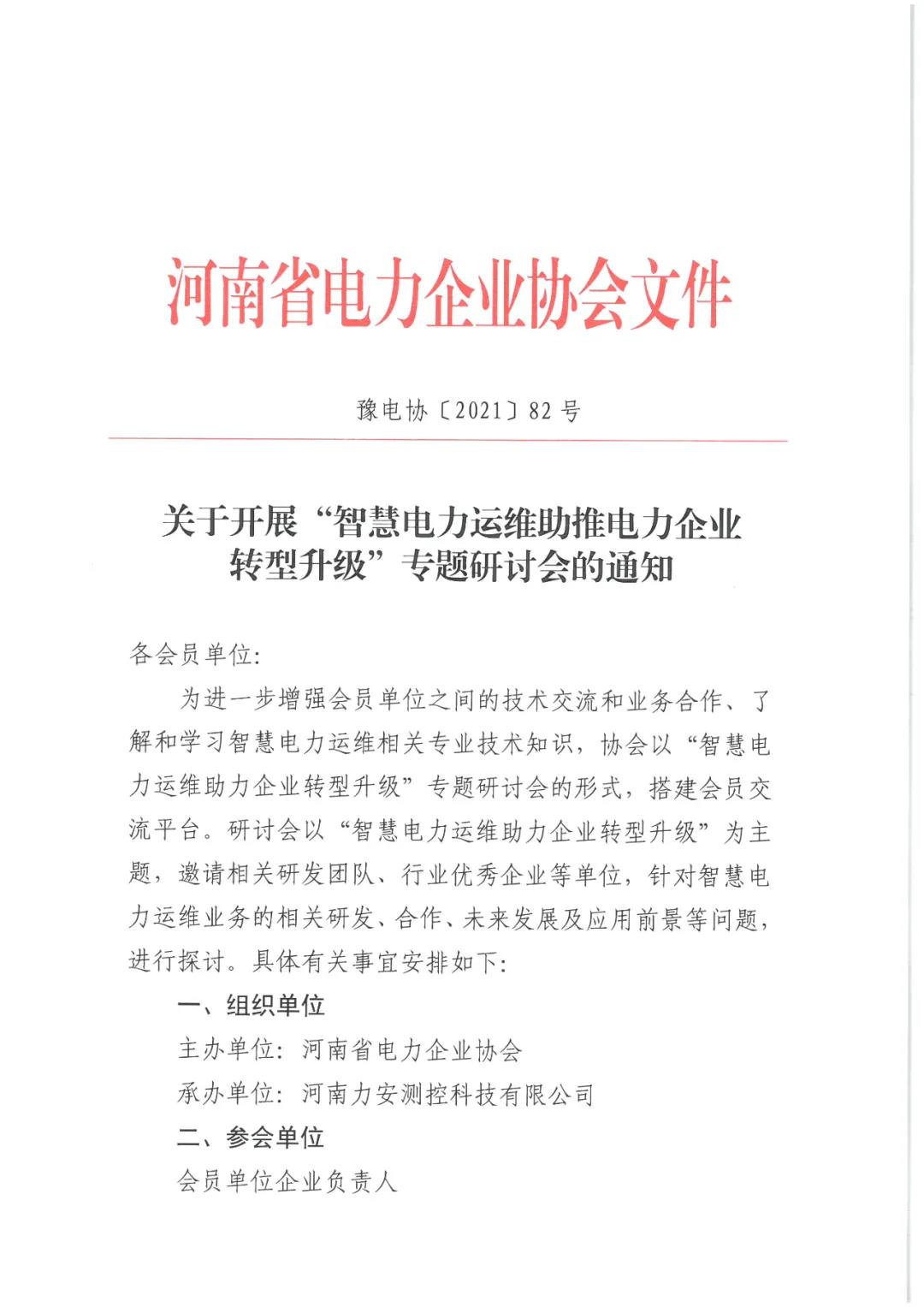 河南省电力企业协会文件

豫电协〔2021〕82号

关于开展“智慧电力运维助推电力企业转型升级”专题研讨会的通知

各会员单位:

为进一步增强会员单位之间的技术交流和业务合作、了解和学习智慧电力运维相关专业技术知识，协会以“智慧电力运维助力企业转型升级”专题研讨会的形式，搭建会员交流平台。研讨会以“智慧电力运维助力企业转型升级”为主题，邀请相关研发团队、行业优秀企业等单位，针对智慧电力运维业务的相关研发、合作、未来发展及应用前景等问题，进行探讨。具体有关事宜安排如下:

一、组织单位

主办单位：河南省电力企业协会

承办单位：河南力安测控科技有限公司

二、参会单位

会员单位企业负责人